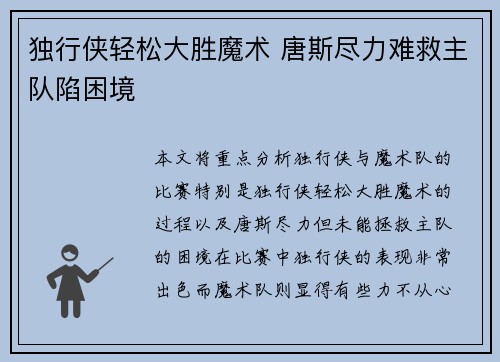 独行侠轻松大胜魔术 唐斯尽力难救主队陷困境

本文将重点分析独行侠与魔术队的比赛特别是独行侠轻松大胜魔术的过程以及唐斯尽力但未能拯救主队的困境在比赛中独行侠的表现非常出色而魔术队则显得有些力不从心